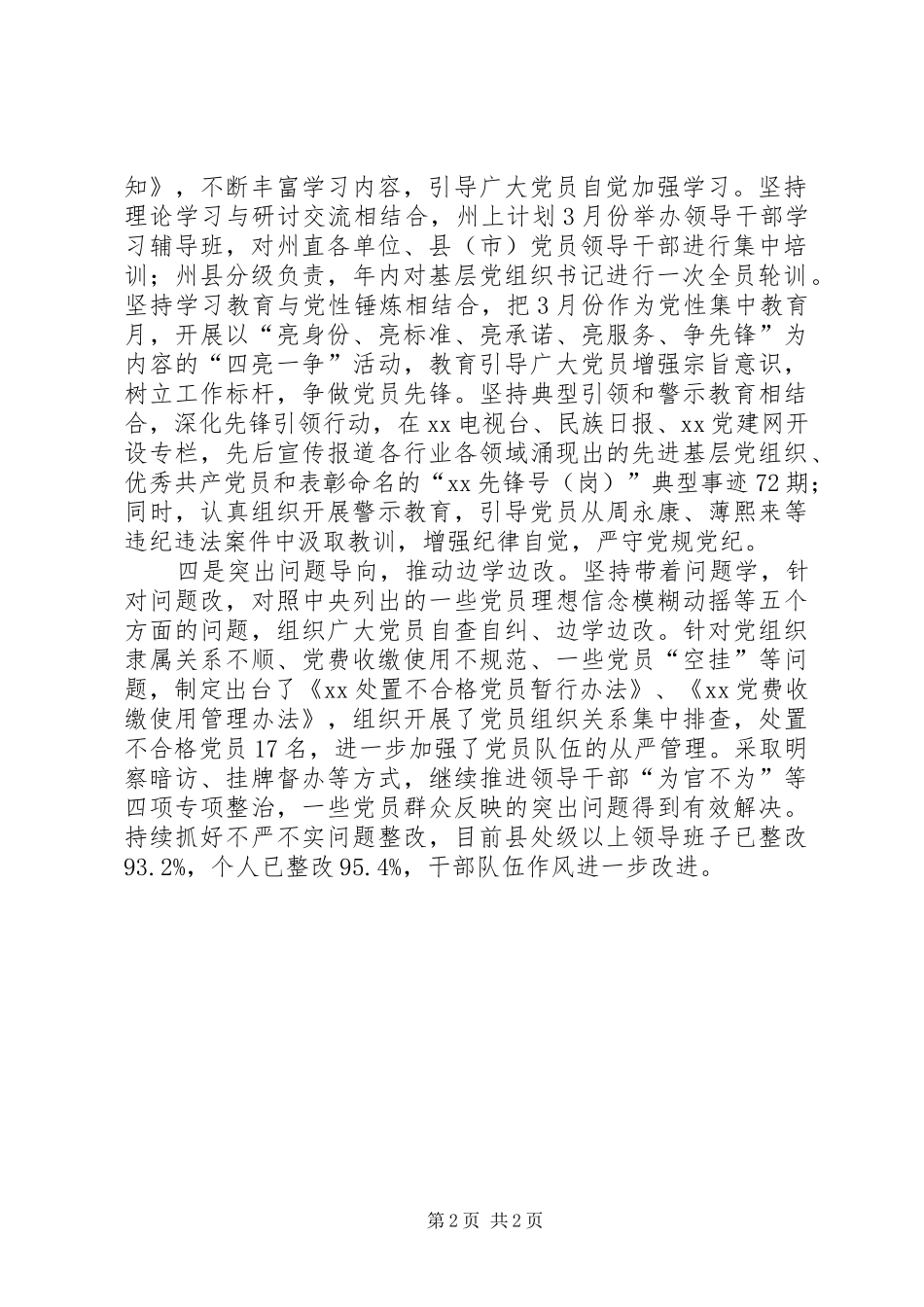 知》，不断丰富学习内容，引导广大党员自觉加强学习。坚持理论学习与研讨交流相结合，州上计划3月份举办领导干部学习辅导班，对州直各单位、县（市）党员领导干部进行集中培训；州县分级负责，年内对基层党组织书记进行一次全员轮训。坚持学习教育与党性锤炼相结合，把3月份作为党性集中教育月，开展以“亮身份、亮标准、亮承诺、亮服务、争先锋”为内容的“四亮一争”活动，教育引导广大党员增强宗旨意识，树立工作标杆，争做党员先锋。坚持典型引领和警示教育相结合，深化先锋引领行动，在xx电视台、民族日报、xx党建网开设专栏，先后宣传报道各行业各领域涌现出的先进基层党组织、优秀共产党员和表彰命名的“xx先锋号（岗）”典型事迹72期；同时，认真组织开展警示教育，引导党员从周永康、薄熙来等违纪违法案件中汲取教训，增强纪律自觉，严守党规党纪。

四是突出问题导向，推动边学边改。坚持带着问题学，针对问题改，对照中央列出的一些党员理想信念模糊动摇等五个方面的问题，组织广大党员自查自纠、边学边改。针对党组织隶属关系不顺、党费收缴使用不规范、一些党员“空挂”等问题，制定出台了《xx处置不合格党员暂行办法》、《xx党费收缴使用管理办法》，组织开展了党员组织关系集中排查，处置不合格党员17名，进一步加强了党员队伍的从严管理。采取明察暗访、挂牌督办等方式，继续推进领导干部“为官不为”等四项专项整治，一些党员群众反映的突出问题得到有效解决。持续抓好不严不实问题整改，目前县处级以上领导班子已整改93.2%，个人已整改95.4%，干部队伍作风进一步改进。

第2页 共2页